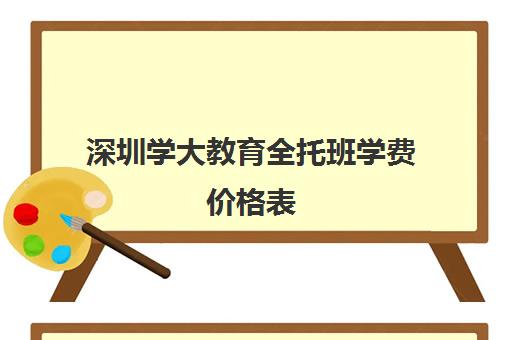 深圳学大教育全托班学费价格表